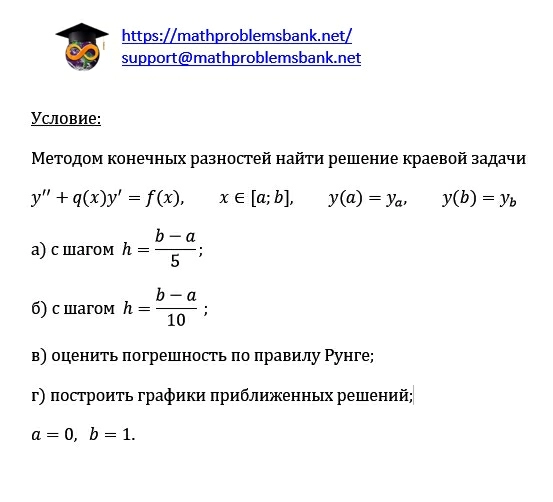 https://mathproblemsbank.net/
support@mathproblemsbank.net

Условие:

Методом конечных разностей найти решение краевой задачи

$y'' + q(x)y' = f(x), \quad x \in [a; b], \quad y(a) = y_a, \quad y(b) = y_b$

а) с шагом $h = \frac{b-a}{5}$;

б) с шагом $h = \frac{b-a}{10}$ ;

в) оценить погрешность по правилу Рунге;

г) построить графики приближенных решений;

$a = 0, \ b = 1.$